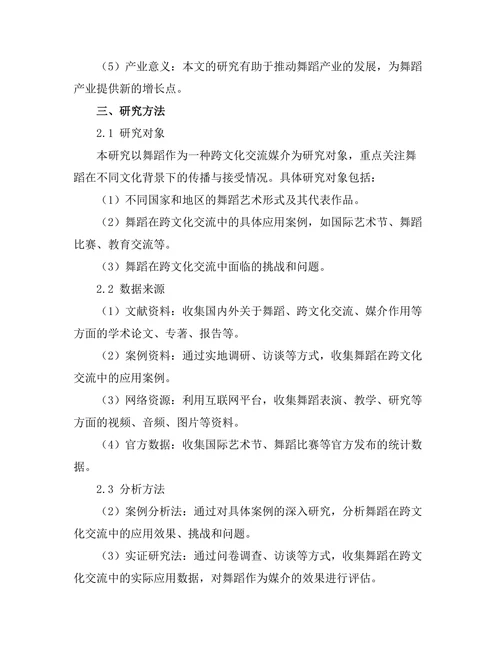 （5）产业意义：本文的研究有助于推动舞蹈产业的发展，为舞蹈产业提供新的增长点。

三、研究方法

2.1 研究对象

本研究以舞蹈作为一种跨文化交流媒介为研究对象，重点关注舞蹈在不同文化背景下的传播与接受情况。具体研究对象包括：

（1）不同国家和地区的舞蹈艺术形式及其代表作品。

（2）舞蹈在跨文化交流中的具体应用案例，如国际艺术节、舞蹈比赛、教育交流等。

（3）舞蹈在跨文化交流中面临的挑战和问题。

2.2 数据来源

（1）文献资料：收集国内外关于舞蹈、跨文化交流、媒介作用等方面的学术论文、专著、报告等。

（2）案例资料：通过实地调研、访谈等方式，收集舞蹈在跨文化交流中的应用案例。

（3）网络资源：利用互联网平台，收集舞蹈表演、教学、研究等方面的视频、音频、图片等资料。

（4）官方数据：收集国际艺术节、舞蹈比赛等官方发布的统计数据。

2.3 分析方法

（2）案例分析法：通过对具体案例的深入研究，分析舞蹈在跨文化交流中的应用效果、挑战和问题。

（3）实证研究法：通过问卷调查、访谈等方式，收集舞蹈在跨文化交流中的实际应用数据，对舞蹈作为媒介的效果进行评估。